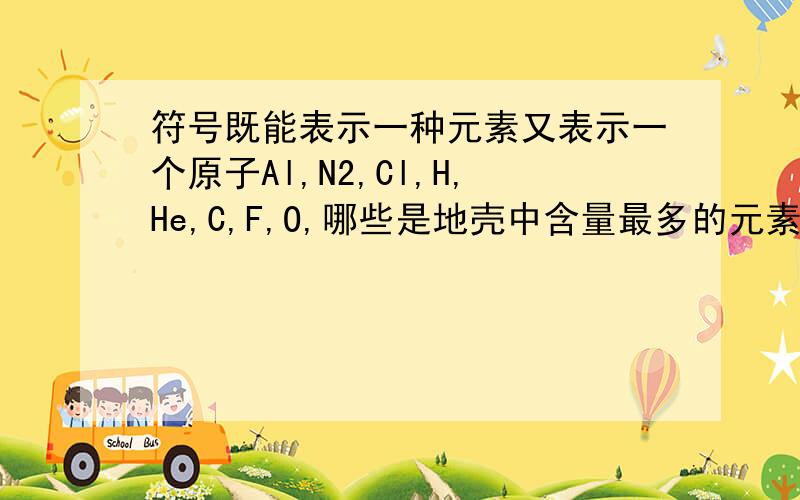 符号既能表示一种元素又表示一个原子Al,N2,Cl,H,He,C,F,O,哪些是地壳中含量最多的元素

School Bus